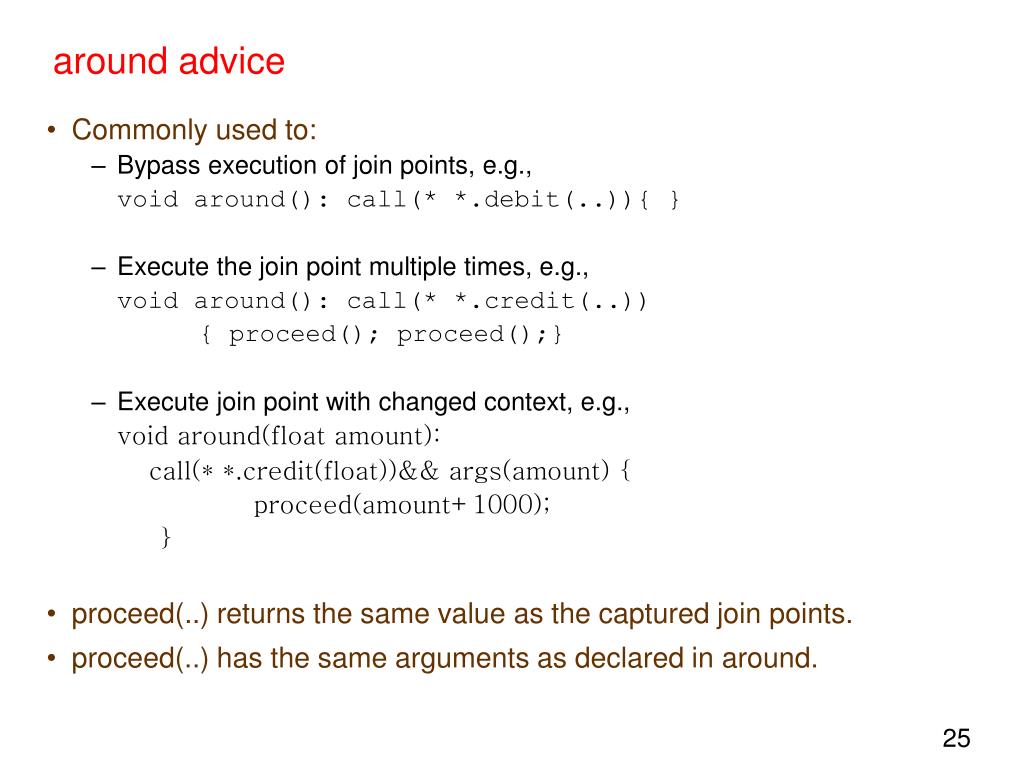 around advice

• Commonly used to:
– Bypass execution of join points, e.g.,
void around(): call(* *.debit(..)){ }

– Execute the join point multiple times, e.g.,
void around(): call(* *.credit(..))
{ proceed(); proceed();}

– Execute join point with changed context, e.g.,
void around(float amount):
call(* *.credit(float))&& args(amount) {
proceed(amount+ 1000);
}

• proceed(..) returns the same value as the captured join points.
• proceed(..) has the same arguments as declared in around.

25